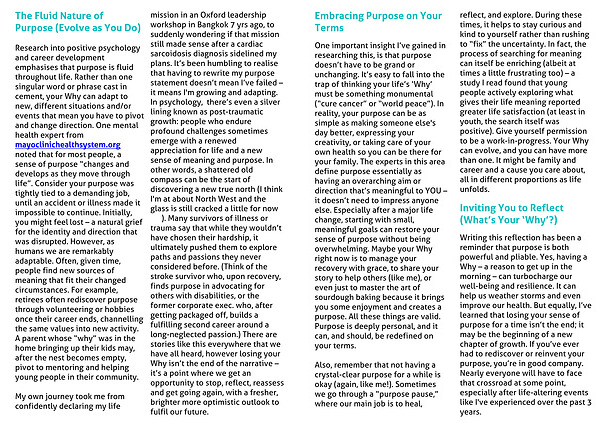 The Fluid Nature of Purpose (Evolve as You Do)

Research into positive psychology and career development emphasises that purpose is fluid throughout life. Rather than one singular word or phrase cast in cement, your Why can adapt to new, different situations and/or events that mean you have to pivot and change direction. One mental health expert from mayoclinichealthsystem.org noted that for most people, a sense of purpose "changes and develops as they move through life". Consider your purpose was tightly tied to a demanding job, until an accident or illness made it impossible to continue. Initially, you might feel lost – a natural grief for the identity and direction that was disrupted. However, as humans we are remarkably adaptable. Often, given time, people find new sources of meaning that fit their changed circumstances. For example, retirees often rediscover purpose through volunteering or hobbies once their career ends, channelling the same values into new activity. A parent whose "why" was in the home bringing up their kids may, after the nest becomes empty, pivot to mentoring and helping young people in their community.

My own journey took me from confidently declaring my life mission in an Oxford leadership workshop in Bangkok 7 yrs ago, to suddenly wondering if that mission still made sense after a cardiac sarcoidosis diagnosis sidelined my plans. It's been humbling to realise that having to rewrite my purpose statement doesn't mean I've failed – it means I'm growing and adapting. In psychology, there's even a silver lining known as post-traumatic growth: people who endure profound challenges sometimes emerge with a renewed appreciation for life and a new sense of meaning and purpose. In other words, a shattered old compass can be the start of discovering a new true north (I think I'm at about North West and the glass is still cracked a little for now ). Many survivors of illness or trauma say that while they wouldn't have chosen their hardship, it ultimately pushed them to explore paths and passions they never considered before. (Think of the stroke survivor who, upon recovery, finds purpose in advocating for others with disabilities, or the former corporate exec. who, after getting packaged off, builds a fulfilling second career around a long-neglected passion.) There are stories like this everywhere that we have all heard, however losing your Why isn't the end of the narrative – it's a point where we get an opportunity to stop, reflect, reassess and get going again, with a fresher, brighter more optimistic outlook to fulfil our future.

Embracing Purpose on Your Terms

One important insight I've gained in researching this, is that purpose doesn't have to be grand or unchanging. It's easy to fall into the trap of thinking your life's 'Why' must be something monumental ("cure cancer" or "world peace"). In reality, your purpose can be as simple as making someone else's day better, expressing your creativity, or taking care of your own health so you can be there for your family. The experts in this area define purpose essentially as having an overarching aim or direction that's meaningful to YOU – it doesn't need to impress anyone else. Especially after a major life change, starting with small, meaningful goals can restore your sense of purpose without being overwhelming. Maybe your Why right now is to manage your recovery with grace, to share your story to help others (like me), or even just to master the art of sourdough baking because it brings you some enjoyment and creates a purpose. All these things are valid. Purpose is deeply personal, and it can, and should, be redefined on your terms.

Also, remember that not having a crystal-clear purpose for a while is okay (again, like me!). Sometimes we go through a "purpose pause," where our main job is to heal, reflect, and explore. During these times, it helps to stay curious and kind to yourself rather than rushing to "fix" the uncertainty. In fact, the process of searching for meaning can itself be enriching (albeit at times a little frustrating too) – a study I read found that young people actively exploring what gives their life meaning reported greater life satisfaction (at least in youth, the search itself was positive). Give yourself permission to be a work-in-progress. Your Why can evolve, and you can have more than one. It might be family and career and a cause you care about, all in different proportions as life unfolds.

Inviting You to Reflect (What's Your 'Why'?)

Writing this reflection has been a reminder that purpose is both powerful and pliable. Yes, having a Why – a reason to get up in the morning – can turbocharge our well-being and resilience. It can help us weather storms and even improve our health. But equally, I've learned that losing your sense of purpose for a time isn't the end; it may be the beginning of a new chapter of growth. If you've ever had to rediscover or reinvent your purpose, you're in good company. Nearly everyone will have to face that crossroad at some point, especially after life-altering events like I've experienced over the past 3 years.